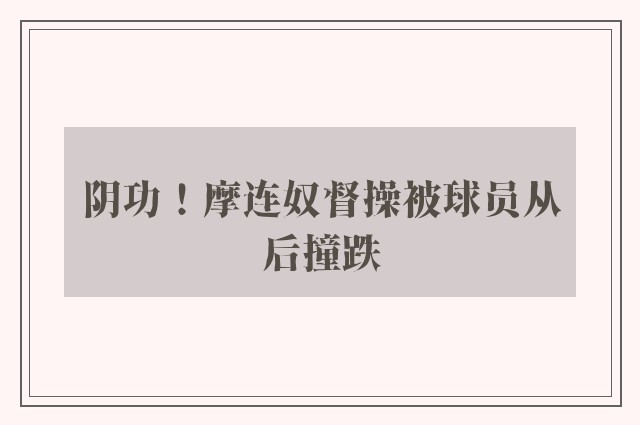 阴功！摩连奴督操被球员从后撞跌